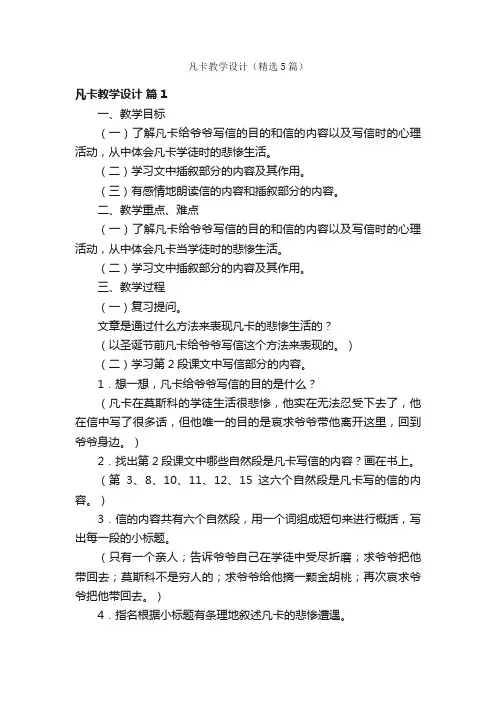 凡卡教学设计（精选5篇）

凡卡教学设计 篇1

一、教学目标

（一）了解凡卡给爷爷写信的目的和信的内容以及写信时的心理活动，从中体会凡卡学徒时的悲惨生活。

（二）学习文中插叙部分的内容及其作用。

（三）有感情地朗读信的内容和插叙部分的内容。

二、教学重点、难点

（一）了解凡卡给爷爷写信的目的和信的内容以及写信时的心理活动，从中体会凡卡当学徒时的悲惨生活。

（二）学习文中插叙部分的内容及其作用。

三、教学过程

（一）复习提问。

文章是通过什么方法来表现凡卡的悲惨生活的？

（以圣诞节前凡卡给爷爷写信这个方法来表现的。）

（二）学习第2段课文中写信部分的内容。

1．想一想，凡卡给爷爷写信的目的是什么？

（凡卡在莫斯科的学徒生活很悲惨，他实在无法忍受下去了，他在信中写了很多话，但他唯一的目的是哀求爷爷带他离开这里，回到爷爷身边。）

2．找出第2段课文中哪些自然段是凡卡写信的内容？画在书上。

（第 3、8、10、11、12、15 这六个自然段是凡卡写的信的内容。）

3．信的内容共有六个自然段，用一个词组成短句来进行概括，写出每一段的小标题。

（只有一个亲人；告诉爷爷自己在学徒中受尽折磨；求爷爷把他带回去；莫斯科不是穷人的；求爷爷给他摘一颗金胡桃；再次哀求爷爷把他带回去。）

4．指名根据小标题有条理地叙述凡卡的悲惨遭遇。